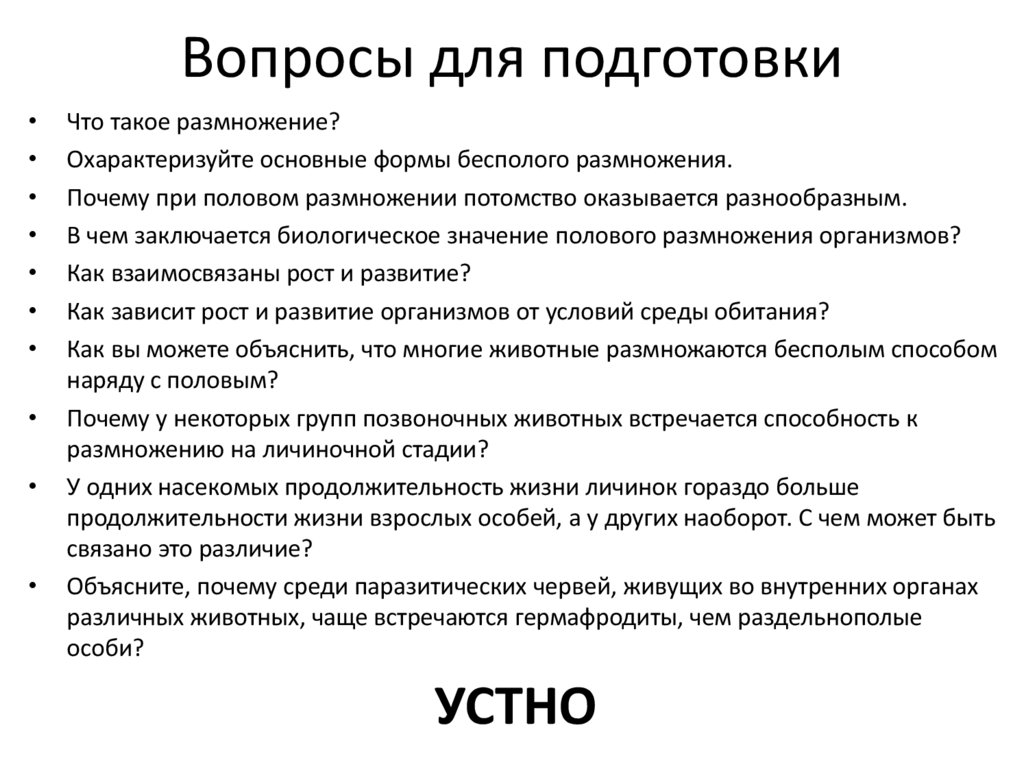 Вопросы для подготовки

• Что такое размножение?
• Охарактеризуйте основные формы бесполого размножения.
• Почему при половом размножении потомство оказывается разнообразным.
• В чем заключается биологическое значение полового размножения организмов?
• Как взаимосвязаны рост и развитие?
• Как зависит рост и развитие организмов от условий среды обитания?
• Как вы можете объяснить, что многие животные размножаются бесполым способом наряду с половым?
• Почему у некоторых групп позвоночных животных встречается способность к размножению на личиночной стадии?
• У одних насекомых продолжительность жизни личинок гораздо больше продолжительности жизни взрослых особей, а у других наоборот. С чем может быть связано это различие?
• Объясните, почему среди паразитических червей, живущих во внутренних органах различных животных, чаще встречаются гермафродиты, чем раздельнополые особи?

УСТНО